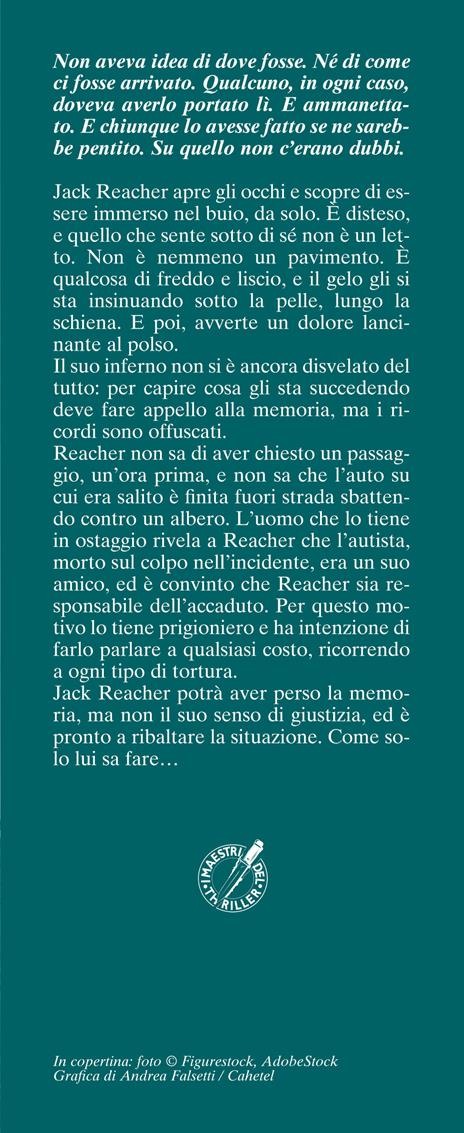 Non aveva idea di dove fosse. Né di come ci fosse arrivato. Qualcuno, in ogni caso, doveva averlo portato lì. E ammanettato. E chiunque lo avesse fatto se ne sarebbe pentito. Su quello non c'erano dubbi.

Jack Reacher apre gli occhi e scopre di essere immerso nel buio, da solo. È disteso, e quello che sente sotto di sé non è un letto. Non è nemmeno un pavimento. È qualcosa di freddo e liscio, e il gelo gli si sta insinuando sotto la pelle, lungo la schiena. E poi, avverte un dolore lancinante al polso.
Il suo inferno non si è ancora disvelato del tutto: per capire cosa gli sta succedendo deve fare appello alla memoria, ma i ricordi sono offuscati.
Reacher non sa di aver chiesto un passaggio, un'ora prima, e non sa che l'auto su cui era salito è finita fuori strada sbattendo contro un albero. L'uomo che lo tiene in ostaggio rivela a Reacher che l'autista, morto sul colpo nell'incidente, era un suo amico, ed è convinto che Reacher sia responsabile dell'accaduto. Per questo motivo lo tiene prigioniero e ha intenzione di farlo parlare a qualsiasi costo, ricorrendo a ogni tipo di tortura.
Jack Reacher potrà aver perso la memoria, ma non il suo senso di giustizia, ed è pronto a ribaltare la situazione. Come solo lui sa fare…

I MAESTRI DEL THRILLER

In copertina: foto © Figurestock, AdobeStock
Grafica di Andrea Falsetti / Cahetel